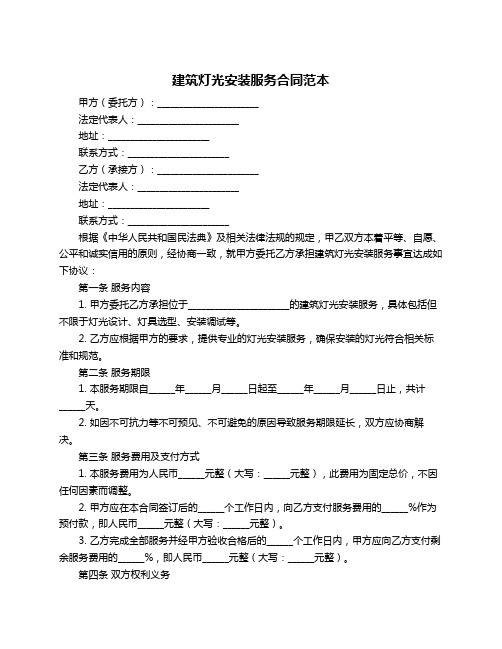 建筑灯光安装服务合同范本

甲方（委托方）：____________________

法定代表人：____________________

地址：____________________

联系方式：____________________

乙方（承接方）：____________________

法定代表人：____________________

地址：____________________

联系方式：____________________

根据《中华人民共和国民法典》及相关法律法规的规定，甲乙双方本着平等、自愿、公平和诚实信用的原则，经协商一致，就甲方委托乙方承担建筑灯光安装服务事宜达成如下协议：

第一条 服务内容

1. 甲方委托乙方承担位于____________________的建筑灯光安装服务，具体包括但不限于灯光设计、灯具选型、安装调试等。

2. 乙方应根据甲方的要求，提供专业的灯光安装服务，确保安装的灯光符合相关标准和规范。

第二条 服务期限

1. 本服务期限自_____年_____月_____日起至_____年_____月_____日止，共计_____天。

2. 如因不可抗力等不可预见、不可避免的原因导致服务期限延长，双方应协商解决。

第三条 服务费用及支付方式

1. 本服务费用为人民币_____元整（大写：_____元整），此费用为固定总价，不因任何因素而调整。

2. 甲方应在本合同签订后的_____个工作日内，向乙方支付服务费用的_____%作为预付款，即人民币_____元整（大写：_____元整）。

3. 乙方完成全部服务并经甲方验收合格后的_____个工作日内，甲方应向乙方支付剩余服务费用的_____%，即人民币_____元整（大写：_____元整）。

第四条 双方权利义务